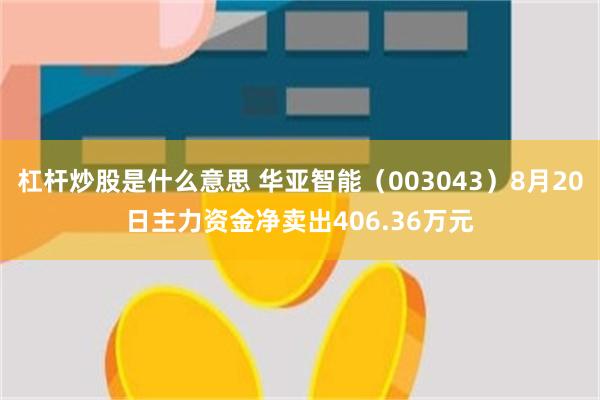 杠杆炒股是什么意思 华亚智能（003043）8月20日主力资金净卖出406.36万元